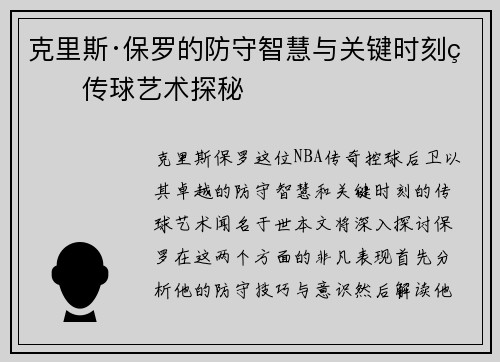 克里斯·保罗的防守智慧与关键时刻ç传球艺术探秘

克里斯保罗这位NBA传奇控球后卫以其卓越的防守智慧和关键时刻的传球艺术闻名于世本文将深入探讨保罗在这两个方面的非凡表现首先分析他的防守技巧与意识然后解读他